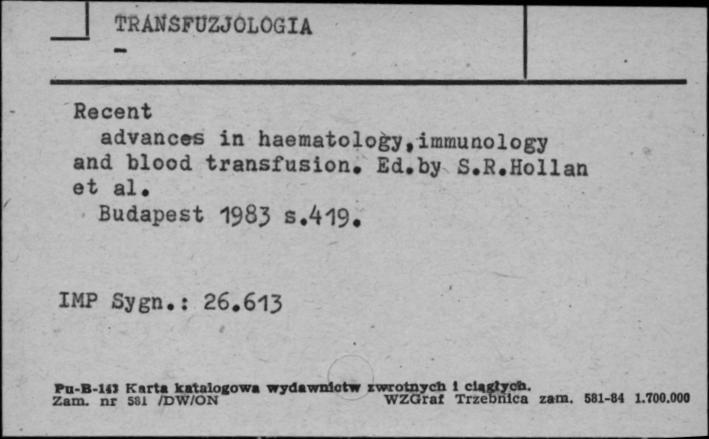 TRANSFUZJOLOGIA
-

Recent
advances in haematology,immunology and blood transfusion. Ed.by S.R.Hollan et al.
Budapest 1983 s.419.

IMP Sygn.: 26.613

Pu-B-143 Karta katalogowa wydawnictw zwrotnych i ciągłych.
Zam. nr 581 /DW/ON WZGraf Trzebnica zam. 581-84 1.700.000